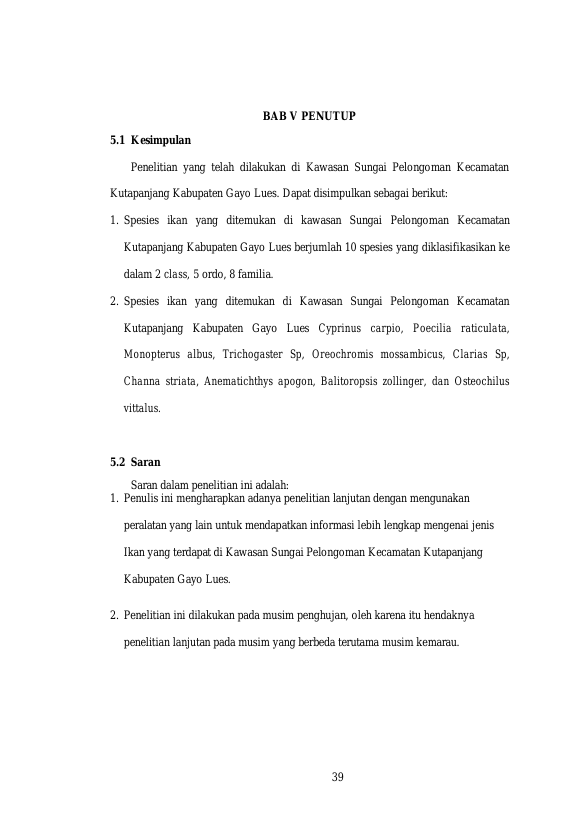 BAB V PENUTUP

5.1 Kesimpulan

Penelitian yang telah dilakukan di Kawasan Sungai Pelongoman Kecamatan Kutapanjang Kabupaten Gayo Lues. Dapat disimpulkan sebagai berikut:

1. Spesies ikan yang ditemukan di kawasan Sungai Pelongoman Kecamatan Kutapanjang Kabupaten Gayo Lues berjumlah 10 spesies yang diklasifikasikan ke dalam 2 class, 5 ordo, 8 familia.

2. Spesies ikan yang ditemukan di Kawasan Sungai Pelongoman Kecamatan Kutapanjang Kabupaten Gayo Lues Cyprinus carpio, Poecilia raticulata, Monopterus albus, Trichogaster Sp, Oreochromis mossambicus, Clarias Sp, Channa striata, Anematichthys apogon, Balitoropsis zollinger, dan Osteochilus vittalus.

5.2 Saran

Saran dalam penelitian ini adalah:

1. Penulis ini mengharapkan adanya penelitian lanjutan dengan mengunakan peralatan yang lain untuk mendapatkan informasi lebih lengkap mengenai jenis Ikan yang terdapat di Kawasan Sungai Pelongoman Kecamatan Kutapanjang Kabupaten Gayo Lues.

2. Penelitian ini dilakukan pada musim penghujan, oleh karena itu hendaknya penelitian lanjutan pada musim yang berbeda terutama musim kemarau.

39